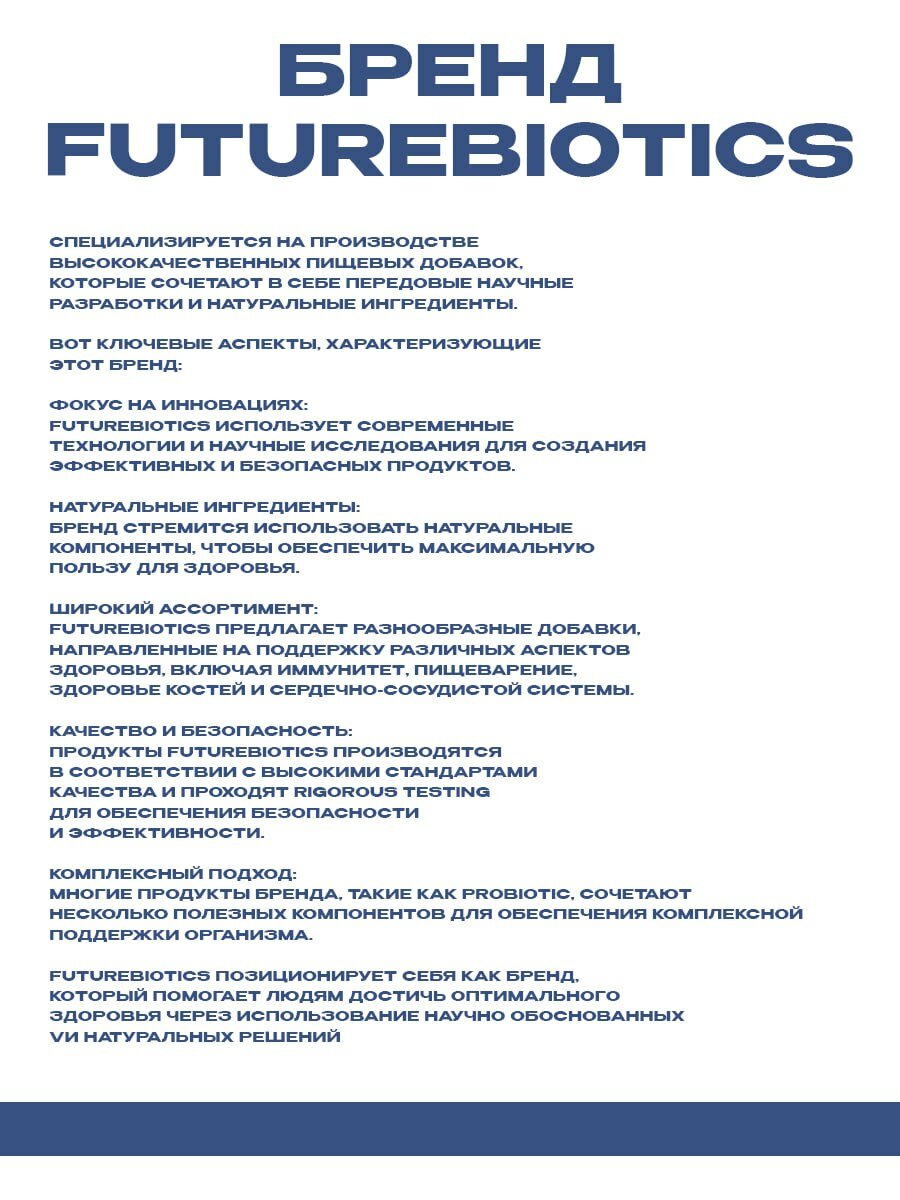 БРЕНД FUTUREBIOTICS

СПЕЦИАЛИЗИРУЕТСЯ НА ПРОИЗВОДСТВЕ ВЫСОКОКАЧЕСТВЕННЫХ ПИЩЕВЫХ ДОБАВОК, КОТОРЫЕ СОЧЕТАЮТ В СЕБЕ ПЕРЕДОВЫЕ НАУЧНЫЕ РАЗРАБОТКИ И НАТУРАЛЬНЫЕ ИНГРЕДИЕНТЫ.

ВОТ КЛЮЧЕВЫЕ АСПЕКТЫ, ХАРАКТЕРИЗУЮЩИЕ ЭТОТ БРЕНД:

ФОКУС НА ИННОВАЦИЯХ:
FUTUREBIOTICS ИСПОЛЬЗУЕТ СОВРЕМЕННЫЕ ТЕХНОЛОГИИ И НАУЧНЫЕ ИССЛЕДОВАНИЯ ДЛЯ СОЗДАНИЯ ЭФФЕКТИВНЫХ И БЕЗОПАСНЫХ ПРОДУКТОВ.

НАТУРАЛЬНЫЕ ИНГРЕДИЕНТЫ:
БРЕНД СТРЕМИТСЯ ИСПОЛЬЗОВАТЬ НАТУРАЛЬНЫЕ КОМПОНЕНТЫ, ЧТОБЫ ОБЕСПЕЧИТЬ МАКСИМАЛЬНУЮ ПОЛЬЗУ ДЛЯ ЗДОРОВЬЯ.

ШИРОКИЙ АССОРТИМЕНТ:
FUTUREBIOTICS ПРЕДЛАГАЕТ РАЗНООБРАЗНЫЕ ДОБАВКИ, НАПРАВЛЕННЫЕ НА ПОДДЕРЖКУ РАЗЛИЧНЫХ АСПЕКТОВ ЗДОРОВЬЯ, ВКЛЮЧАЯ ИММУНИТЕТ, ПИЩЕВАРЕНИЕ, ЗДОРОВЬЕ КОСТЕЙ И СЕРДЕЧНО-СОСУДИСТОЙ СИСТЕМЫ.

КАЧЕСТВО И БЕЗОПАСНОСТЬ:
ПРОДУКТЫ FUTUREBIOTICS ПРОИЗВОДЯТСЯ В СООТВЕТСТВИИ С ВЫСОКИМИ СТАНДАРТАМИ КАЧЕСТВА И ПРОХОДЯТ RIGOROUS TESTING ДЛЯ ОБЕСПЕЧЕНИЯ БЕЗОПАСНОСТИ И ЭФФЕКТИВНОСТИ.

КОМПЛЕКСНЫЙ ПОДХОД:
МНОГИЕ ПРОДУКТЫ БРЕНДА, ТАКИЕ КАК PROBIOTIC, СОЧЕТАЮТ НЕСКОЛЬКО ПОЛЕЗНЫХ КОМПОНЕНТОВ ДЛЯ ОБЕСПЕЧЕНИЯ КОМПЛЕКСНОЙ ПОДДЕРЖКИ ОРГАНИЗМА.

FUTUREBIOTICS ПОЗИЦИОНИРУЕТ СЕБЯ КАК БРЕНД, КОТОРЫЙ ПОМОГАЕТ ЛЮДЯМ ДОСТИЧЬ ОПТИМАЛЬНОГО ЗДОРОВЬЯ ЧЕРЕЗ ИСПОЛЬЗОВАНИЕ НАУЧНО ОБОСНОВАННЫХ VИ НАТУРАЛЬНЫХ РЕШЕНИЙ